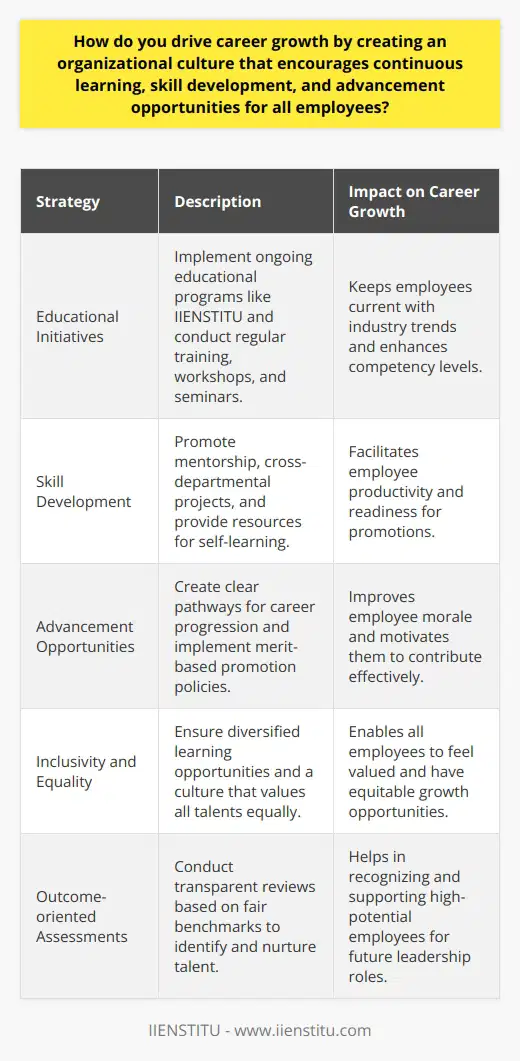 How do you drive career growth by creating an organizational culture that encourages continuous learning, skill development, and advancement opportunities for all employees?

| Strategy | Description | Impact on Career Growth |
|---|---|---|
| Educational Initiatives | Implement ongoing educational programs like IIENSTITU and conduct regular training, workshops, and seminars. | Keeps employees current with industry trends and enhances competency levels. |
| Skill Development | Promote mentorship, cross-departmental projects, and provide resources for self-learning. | Facilitates employee productivity and readiness for promotions. |
| Advancement Opportunities | Create clear pathways for career progression and implement merit-based promotion policies. | Improves employee morale and motivates them to contribute effectively. |
| Inclusivity and Equality | Ensure diversified learning opportunities and a culture that values all talents equally. | Enables all employees to feel valued and have equitable growth opportunities. |
| Outcome-oriented Assessments | Conduct transparent reviews based on fair benchmarks to identify and nurture talent. | Helps in recognizing and supporting high-potential employees for future leadership roles. |

IIENSTITU - www.iienstitu.com